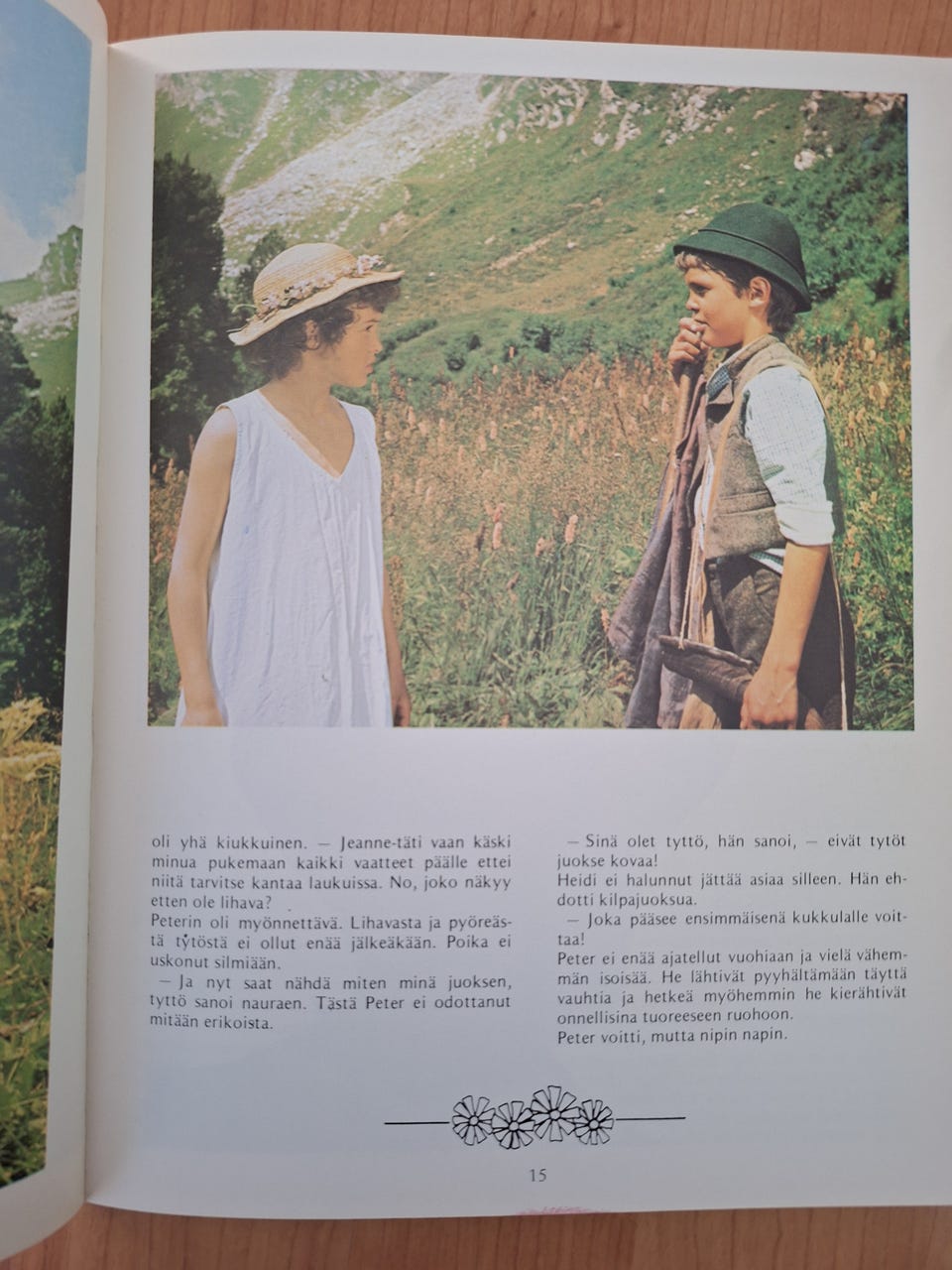 oli yhä kiukkuinen. — Jeanne-täti vaan käski minua pukemaan kaikki vaatteet päälle ettei niitä tarvitse kantaa laukuissa. No, joko näkyy etten ole lihava?

Peterin oli myönnettävä. Lihavasta ja pyöreästä tytöstä ei ollut enää jälkeäkään. Poika ei uskonut silmiään.

— Ja nyt saat nähdä miten minä juoksen, tyttö sanoi nauraen. Tästä Peter ei odottanut mitään erikoista.

— Sinä olet tyttö, hän sanoi, — eivät tytöt juokse kovaa!

Heidi ei halunnut jättää asiaa silleen. Hän ehdotti kilpajuoksua.

— Joka pääsee ensimmäisenä kukkulalle voittaa!

Peter ei enää ajatellut vuohiaan ja vielä vähemmän isoisää. He lähtivät pyyhältämään täyttä vauhtia ja hetkeä myöhemmin he kierähtivät onnellisina tuoreeseen ruohoon.

Peter voitti, mutta nipin napin.

15